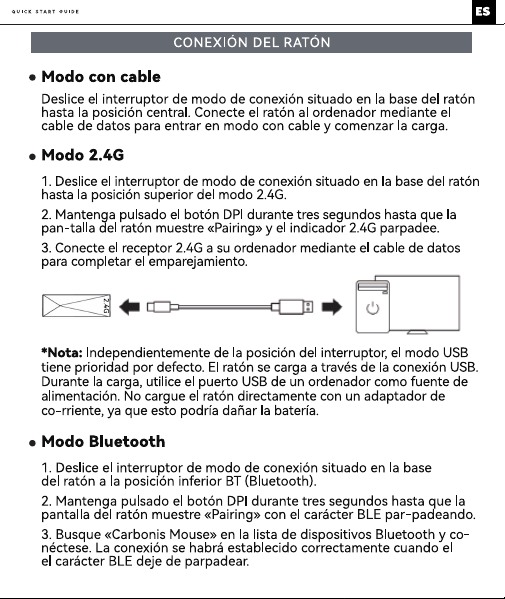 QUICK START GUIDE

ES

CONEXIÓN DEL RATÓN

• Modo con cable

Deslice el interruptor de modo de conexión situado en la base del ratón hasta la posición central. Conecte el ratón al ordenador mediante el cable de datos para entrar en modo con cable y comenzar la carga.

• Modo 2.4G

1. Deslice el interruptor de modo de conexión situado en la base del ratón hasta la posición superior del modo 2.4G.

2. Mantenga pulsado el botón DPI durante tres segundos hasta que la pan-talla del ratón muestre «Pairing» y el indicador 2.4G parpadee.

3. Conecte el receptor 2.4G a su ordenador mediante el cable de datos para completar el emparejamiento.

2.4G

*Nota: Independientemente de la posición del interruptor, el modo USB tiene prioridad por defecto. El ratón se carga a través de la conexión USB. Durante la carga, utilice el puerto USB de un ordenador como fuente de alimentación. No cargue el ratón directamente con un adaptador de co-rriente, ya que esto podría dañar la batería.

• Modo Bluetooth

1. Deslice el interruptor de modo de conexión situado en la base del ratón a la posición inferior BT (Bluetooth).

2. Mantenga pulsado el botón DPI durante tres segundos hasta que la pantalla del ratón muestre «Pairing» con el carácter BLE par-padeando.

3. Busque «Carbonis Mouse» en la lista de dispositivos Bluetooth y co-néctese. La conexión se habrá establecido correctamente cuando el el carácter BLE deje de parpadear.